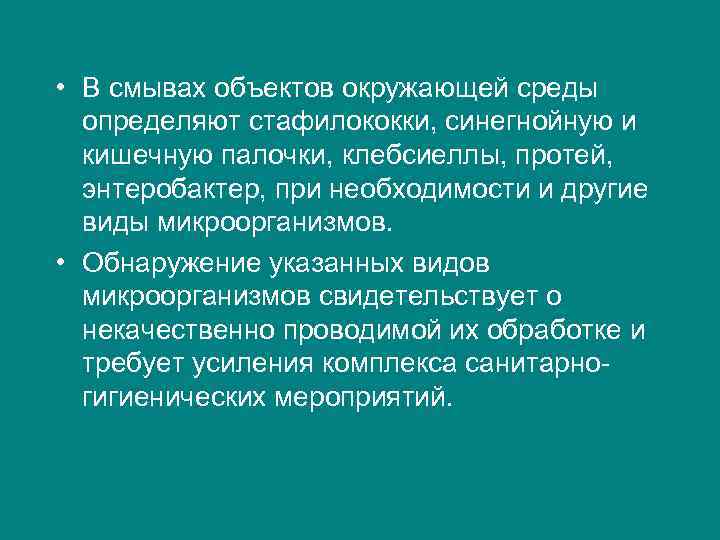 • В смывах объектов окружающей среды определяют стафилококки, синегнойную и кишечную палочки, клебсиеллы, протей, энтеробактер, при необходимости и другие виды микроорганизмов.
• Обнаружение указанных видов микроорганизмов свидетельствует о некачественно проводимой их обработке и требует усиления комплекса санитарно-гигиенических мероприятий.